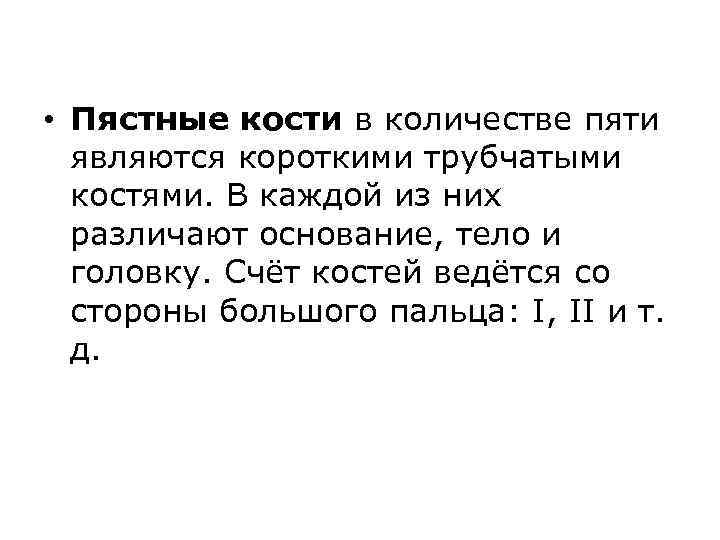 • Пястные кости в количестве пяти являются короткими трубчатыми костями. В каждой из них различают основание, тело и головку. Счёт костей ведётся со стороны большого пальца: I, II и т. д.